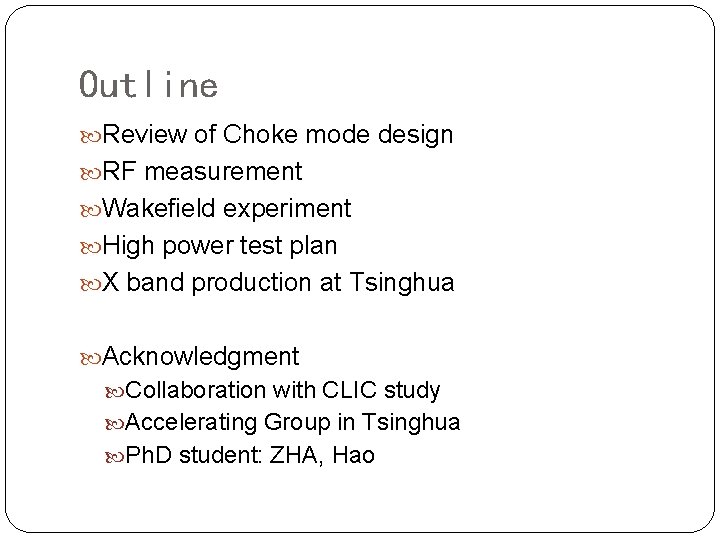 Outline

Review of Choke mode design
RF measurement
Wakefield experiment
High power test plan
X band production at Tsinghua

Acknowledgment
Collaboration with CLIC study
Accelerating Group in Tsinghua
PhD student: ZHA, Hao